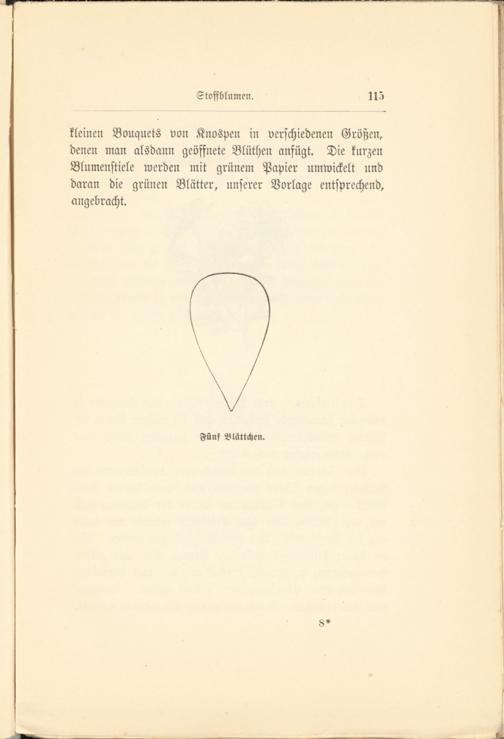 Stoffblumen. 115

kleinen Bouquets von Knospen in verschiedenen Größen, denen man alsdann geöffnete Blüthen anfügt. Die kurzen Blumenstiele werden mit grünem Papier umwickelt und daran die grünen Blätter, unserer Vorlage entsprechend, angebracht.

Fünf Blättchen.

8*